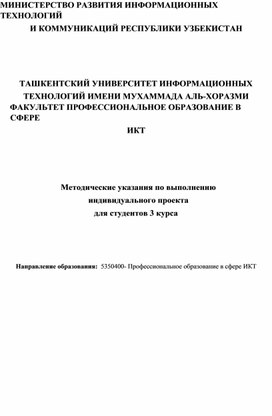 МИНИСТЕРСТВО РАЗВИТИЯ ИНФОРМАЦИОННЫХ ТЕХНОЛОГИЙ
И КОММУНИКАЦИЙ РЕСПУБЛИКИ УЗБЕКИСТАН

ТАШКЕНТСКИЙ УНИВЕРСИТЕТ ИНФОРМАЦИОННЫХ ТЕХНОЛОГИЙ ИМЕНИ МУХАММАДА АЛЬ-ХОРАЗМИ
ФАКУЛЬТЕТ ПРОФЕССИОНАЛЬНОЕ ОБРАЗОВАНИЕ В СФЕРЕ
ИКТ

Методические указания по выполнению
индивидуального проекта
для студентов 3 курса

Направление образования: 5350400- Профессиональное образование в сфере ИКТ